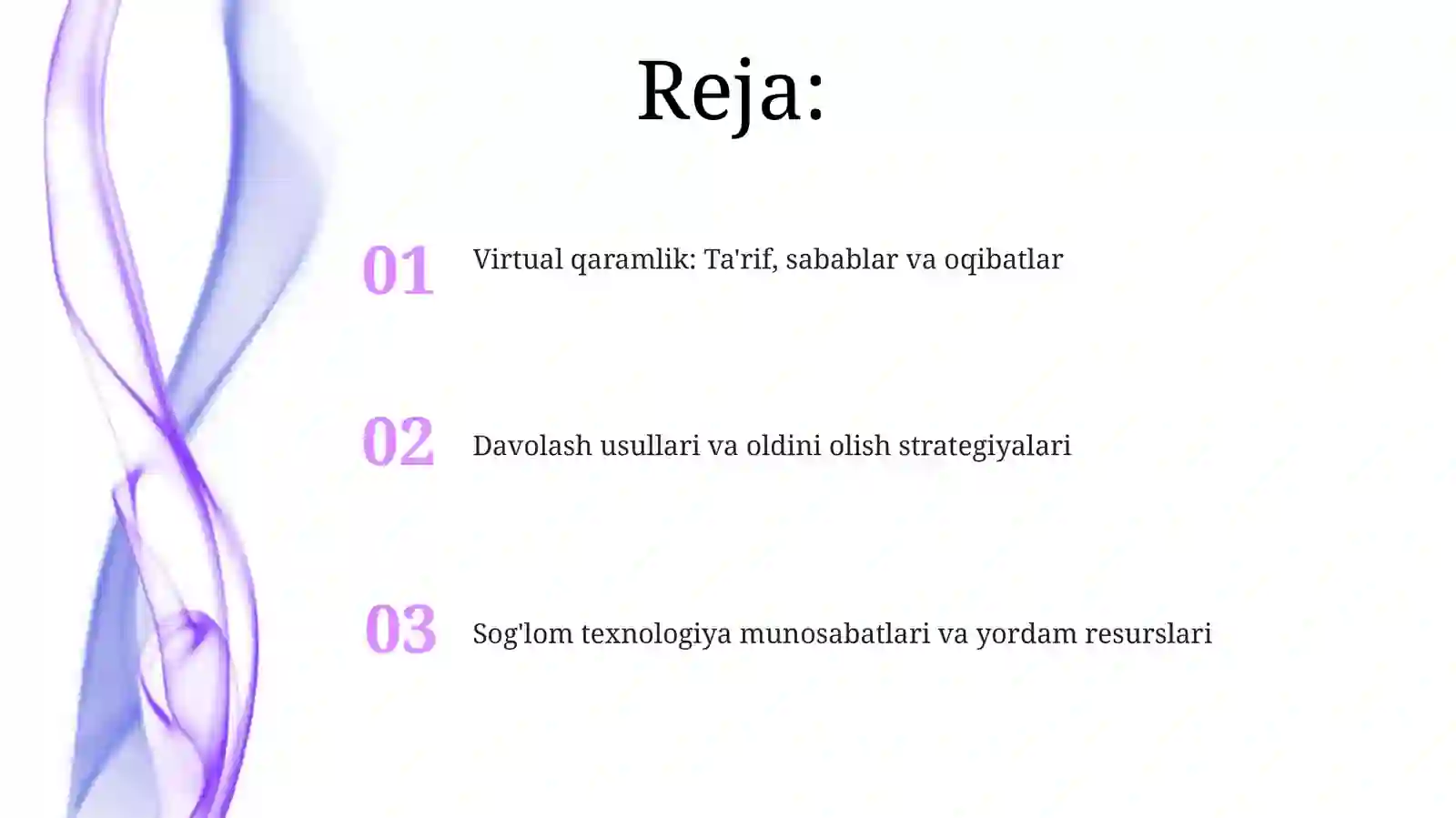 Reja:

01 Virtual qaramlik: Ta'rif, sabablar va oqibatlar

02 Davolash usullari va oldini olish strategiyalari

03 Sog'lom texnologiya munosabatlari va yordam resurslari